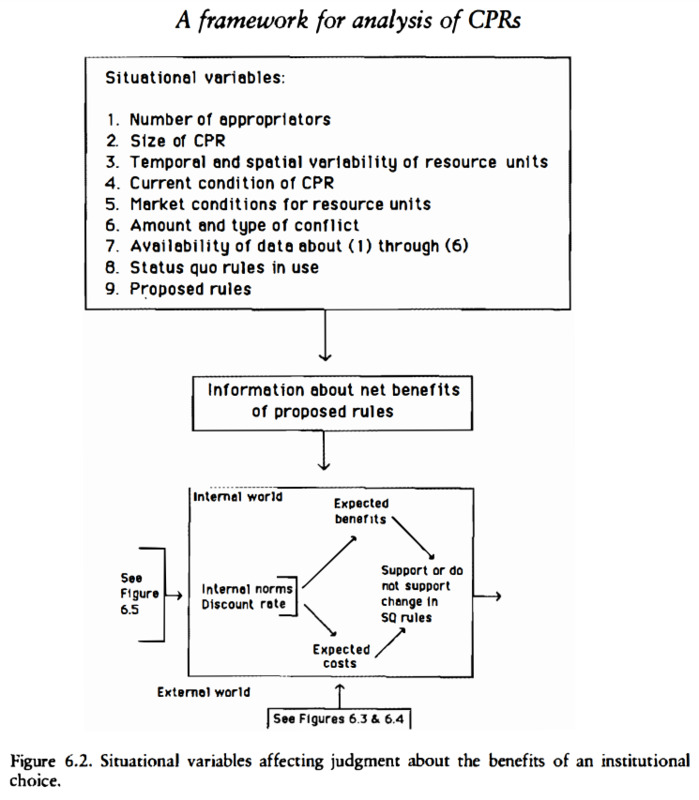 A framework for analysis of CPRs

Situational variables:

1. Number of appropriators
2. Size of CPR
3. Temporal and spatial variability of resource units
4. Current condition of CPR
5. Market conditions for resource units
6. Amount and type of conflict
7. Availability of data about (1) through (6)
8. Status quo rules in use
9. Proposed rules

Information about net benefits of proposed rules

Internal world

Expected benefits

See Figure 6.5

Internal norms
Discount rate

Support or do not support change in SQ rules

Expected costs

External world

See Figures 6.3 & 6.4

Figure 6.2. Situational variables affecting judgment about the benefits of an institutional choice.